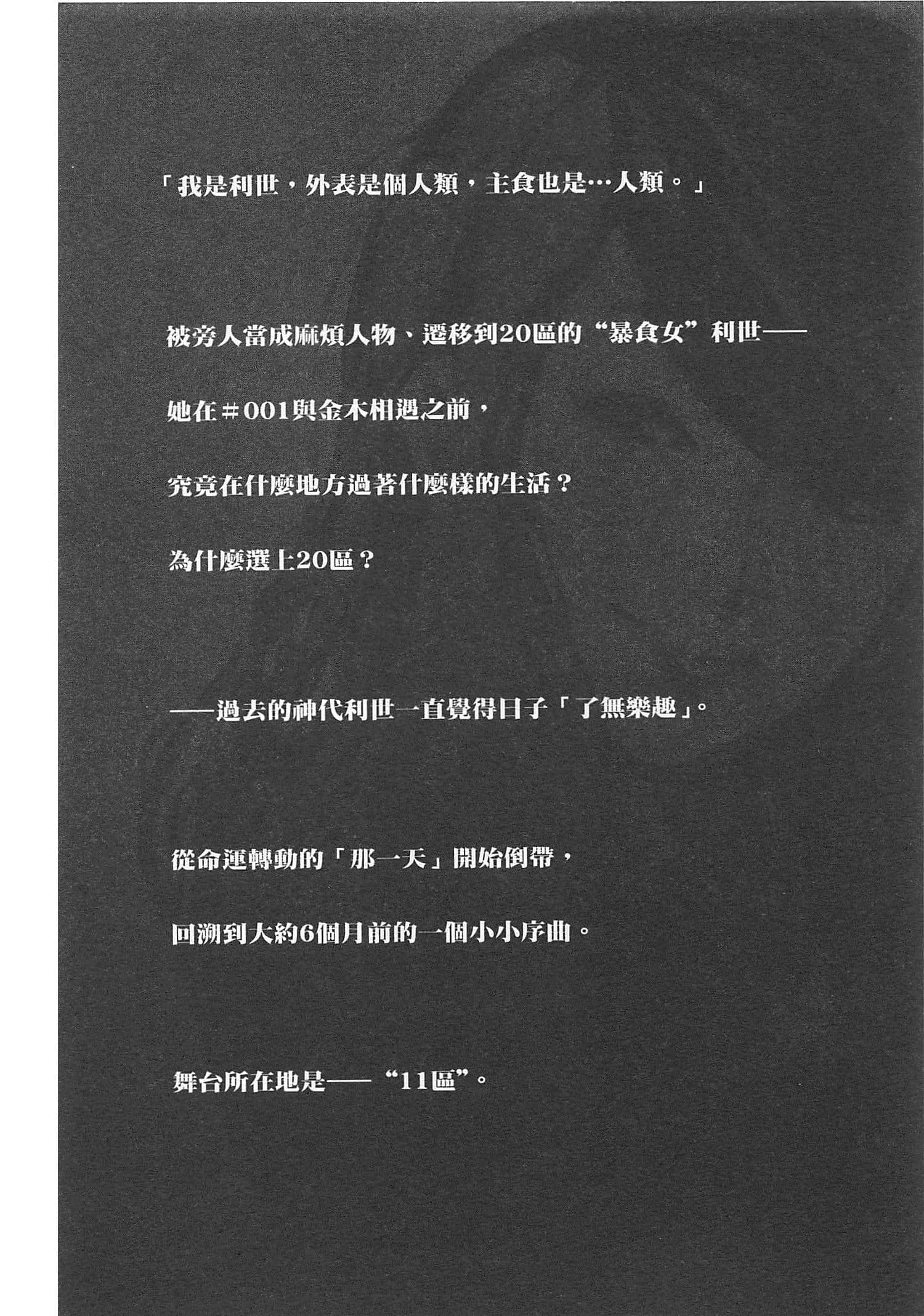 「我是利世，外表是個人類，主食也是…人類。」

被旁人當成麻煩人物、遷移到20區的“暴食女”利世——

她在＃001與金木相遇之前，

究竟在什麼地方過著什麼樣的生活？

為什麼選上20區？

——過去的神代利世一直覺得日子「了無樂趣」。

從命運轉動的「那一天」開始倒帶，

回溯到大約6個月前的一個小小序曲。

舞台所在地是——“11區”。